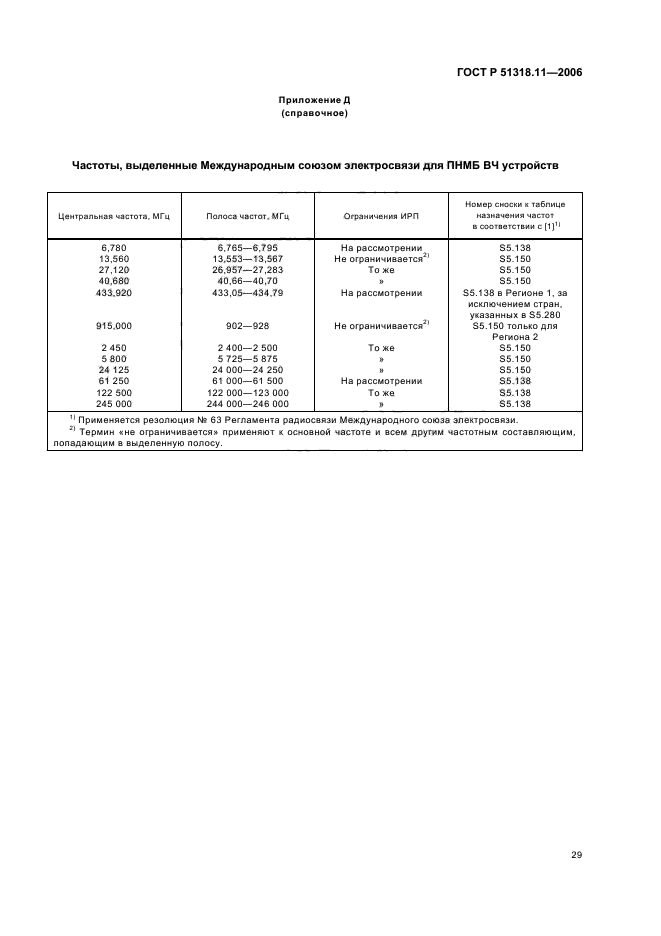 ГОСТ Р 51318.11—2006

Приложение Д
(справочное)

Частоты, выделенные Международным союзом электросвязи для ПНМБ ВЧ устройств

| Центральная частота, МГц | Полоса частот, МГц | Ограничения ИРП | Номер сноски к таблице назначения частот в соответствии с [1]$^{1)}$ |
|---|---|---|---|
| 6,780 | 6,765—6,795 | На рассмотрении | S5.138 |
| 13,560 | 13,553—13,567 | Не ограничивается$^{2)}$ | S5.150 |
| 27,120 | 26,957—27,283 | То же | S5.150 |
| 40,680 | 40,66—40,70 | » | S5.150 |
| 433,920 | 433,05—434,79 | На рассмотрении | S5.138 в Регионе 1, за исключением стран, указанных в S5.280 |
| 915,000 | 902—928 | Не ограничивается$^{2)}$ | S5.150 только для Региона 2 |
| 2 450 | 2 400—2 500 | То же | S5.150 |
| 5 800 | 5 725—5 875 | » | S5.150 |
| 24 125 | 24 000—24 250 | » | S5.150 |
| 61 250 | 61 000—61 500 | На рассмотрении | S5.138 |
| 122 500 | 122 000—123 000 | То же | S5.138 |
| 245 000 | 244 000—246 000 | » | S5.138 |

$^{1)}$ Применяется резолюция № 63 Регламента радиосвязи Международного союза электросвязи.
$^{2)}$ Термин «не ограничивается» применяют к основной частоте и всем другим частотным составляющим, попадающим в выделенную полосу.

29